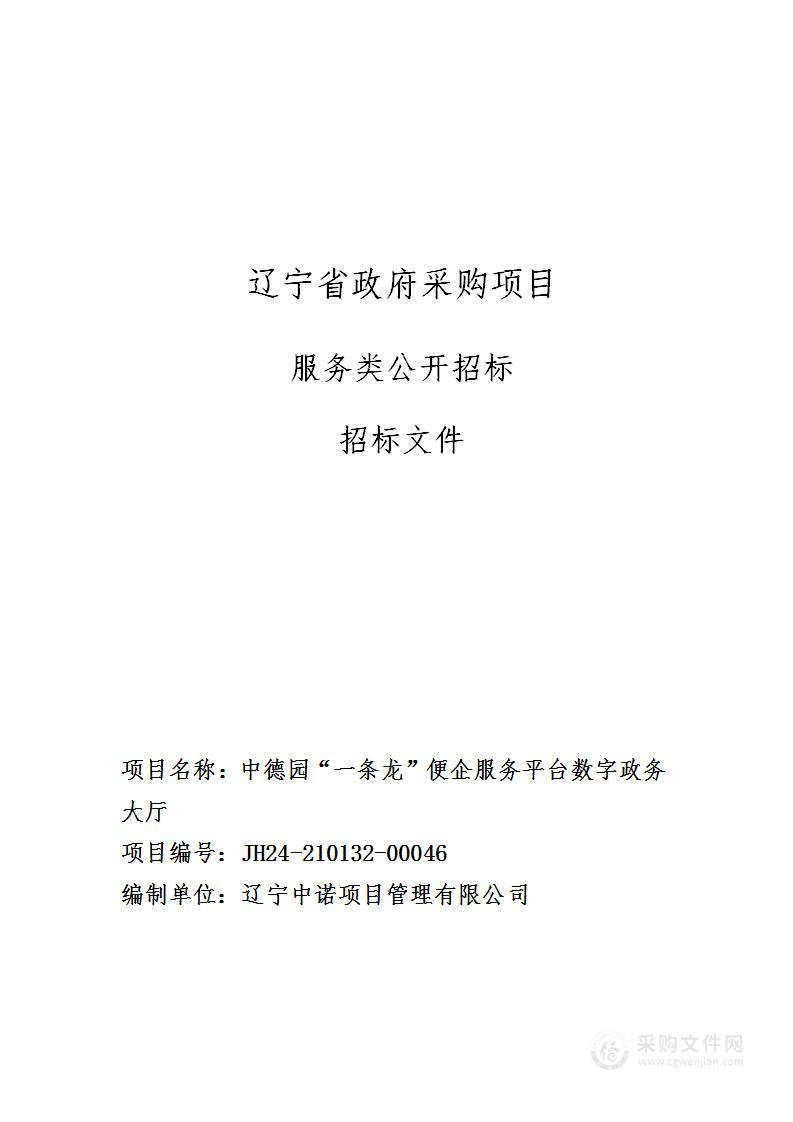 辽宁省政府采购项目

服务类公开招标

招标文件

项目名称：中德园“一条龙”便企服务平台数字政务大厅

项目编号：JH24-210132-00046

编制单位：辽宁中诺项目管理有限公司

采购文件网
www.cgwenjian.com